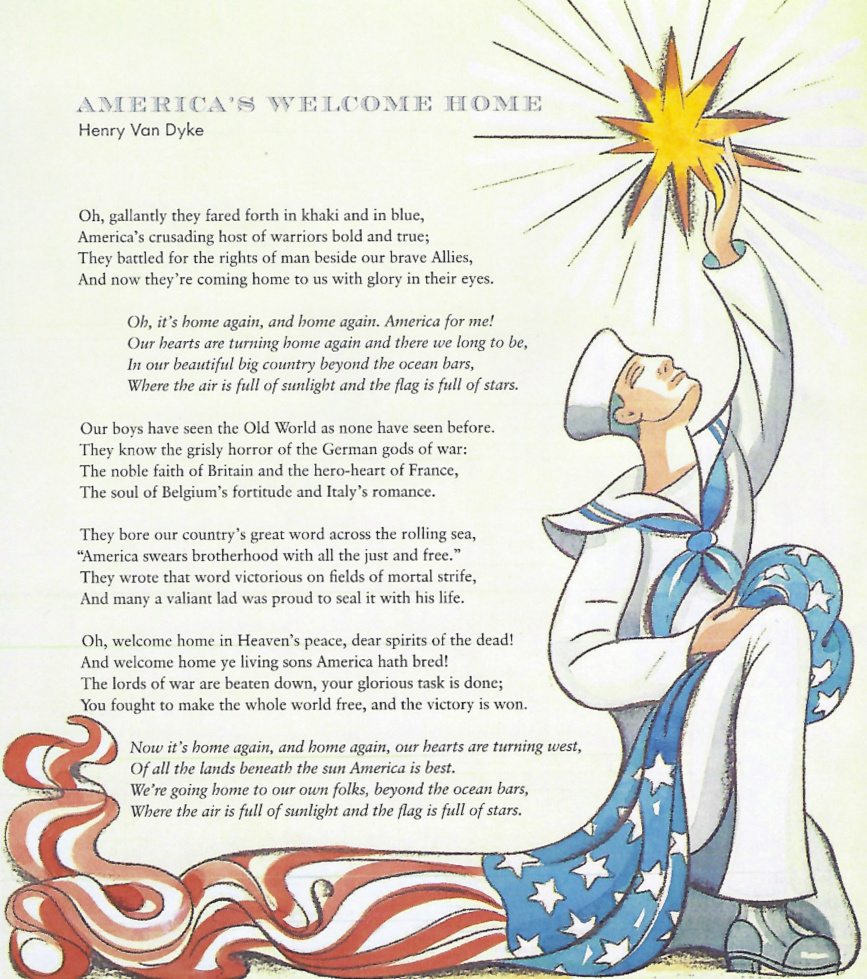 AMERICA'S WELCOME HOME
Henry Van Dyke

Oh, gallantly they fared forth in khaki and in blue,
America's crusading host of warriors bold and true;
They battled for the rights of man beside our brave Allies,
And now they're coming home to us with glory in their eyes.

Oh, it's home again, and home again. America for me!
Our hearts are turning home again and there we long to be,
In our beautiful big country beyond the ocean bars,
Where the air is full of sunlight and the flag is full of stars.

Our boys have seen the Old World as none have seen before.
They know the grisly horror of the German gods of war:
The noble faith of Britain and the hero-heart of France,
The soul of Belgium's fortitude and Italy's romance.

They bore our country's great word across the rolling sea,
"America swears brotherhood with all the just and free."
They wrote that word victorious on fields of mortal strife,
And many a valiant lad was proud to seal it with his life.

Oh, welcome home in Heaven's peace, dear spirits of the dead!
And welcome home ye living sons America hath bred!
The lords of war are beaten down, your glorious task is done;
You fought to make the whole world free, and the victory is won.

Now it's home again, and home again, our hearts are turning west,
Of all the lands beneath the sun America is best.
We're going home to our own folks, beyond the ocean bars,
Where the air is full of sunlight and the flag is full of stars.